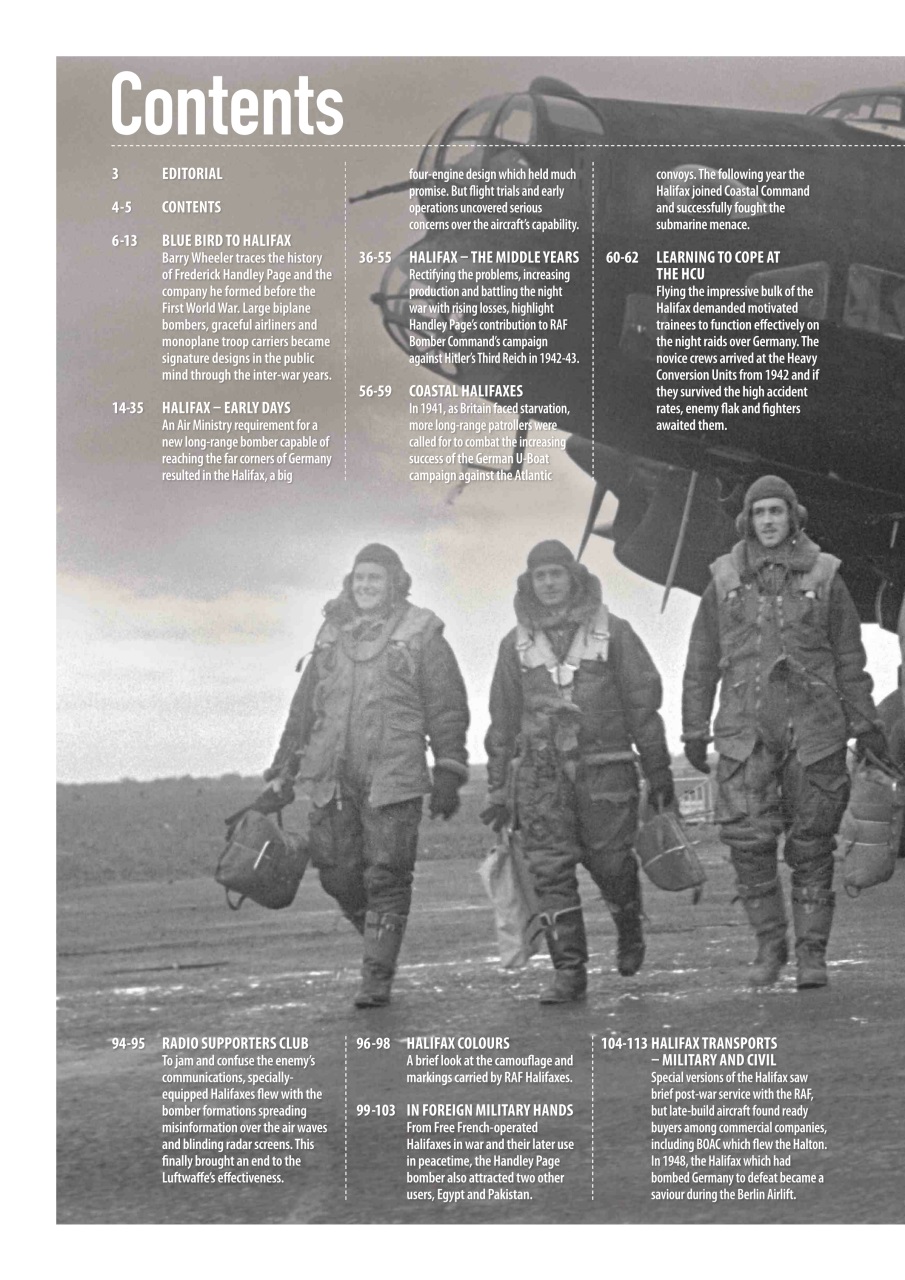 Contents

3 EDITORIAL

4-5 CONTENTS

6-13 BLUE BIRD TO HALIFAX
Barry Wheeler traces the history of Frederick Handley Page and the company he formed before the First World War. Large biplane bombers, graceful airliners and monoplane troop carriers became signature designs in the public mind through the inter-war years.

14-35 HALIFAX – EARLY DAYS
An Air Ministry requirement for a new long-range bomber capable of reaching the far corners of Germany resulted in the Halifax, a big four-engine design which held much promise. But flight trials and early operations uncovered serious concerns over the aircraft's capability.

36-55 HALIFAX – THE MIDDLE YEARS
Rectifying the problems, increasing production and battling the night war with rising losses, highlight Handley Page's contribution to RAF Bomber Command's campaign against Hitler's Third Reich in 1942-43.

56-59 COASTAL HALIFAXES
In 1941, as Britain faced starvation, more long-range patrollers were called for to combat the increasing success of the German U-Boat campaign against the Atlantic convoys. The following year the Halifax joined Coastal Command and successfully fought the submarine menace.

60-62 LEARNING TO COPE AT THE HCU
Flying the impressive bulk of the Halifax demanded motivated trainees to function effectively on the night raids over Germany. The novice crews arrived at the Heavy Conversion Units from 1942 and if they survived the high accident rates, enemy flak and fighters awaited them.

94-95 RADIO SUPPORTERS CLUB
To jam and confuse the enemy's communications, specially-equipped Halifaxes flew with the bomber formations spreading misinformation over the air waves and blinding radar screens. This finally brought an end to the Luftwaffe's effectiveness.

96-98 HALIFAX COLOURS
A brief look at the camouflage and markings carried by RAF Halifaxes.

99-103 IN FOREIGN MILITARY HANDS
From Free French-operated Halifaxes in war and their later use in peacetime, the Handley Page bomber also attracted two other users, Egypt and Pakistan.

104-113 HALIFAX TRANSPORTS – MILITARY AND CIVIL
Special versions of the Halifax saw brief post-war service with the RAF, but late-build aircraft found ready buyers among commercial companies, including BOAC which flew the Halton. In 1948, the Halifax which had bombed Germany to defeat became a saviour during the Berlin Airlift.